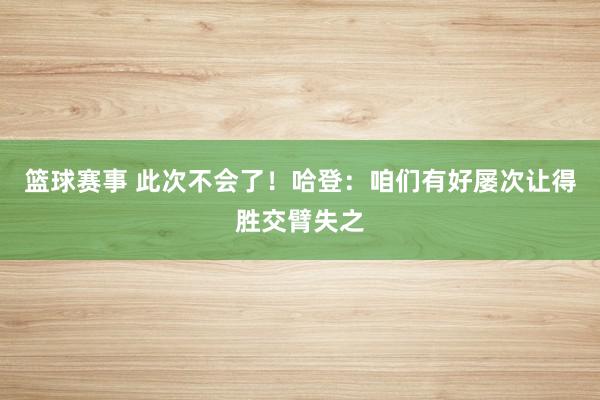 篮球赛事 此次不会了！哈登：咱们有好屡次让得胜交臂失之